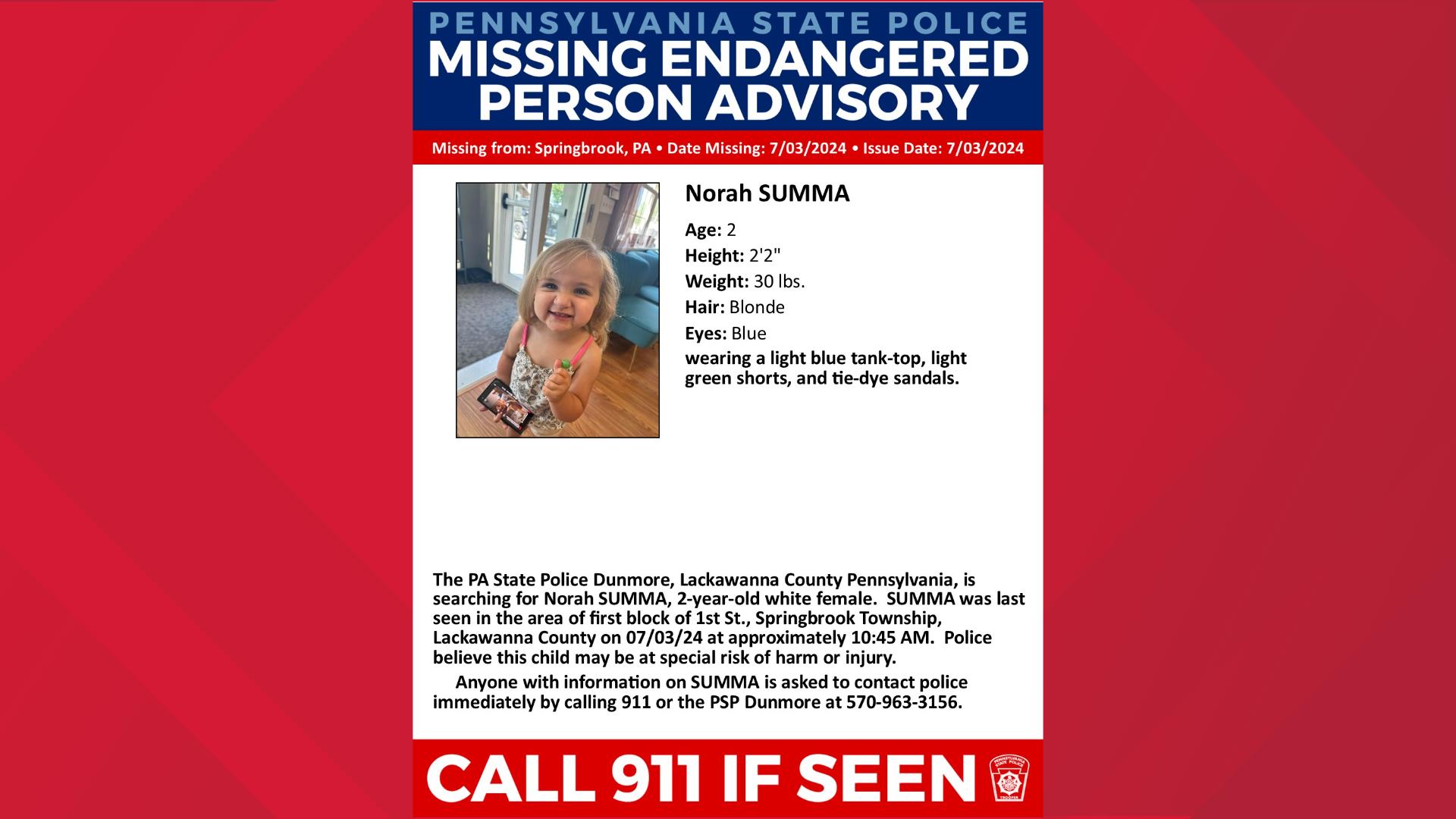 PENNSYLVANIA STATE POLICE
MISSING ENDANGERED PERSON ADVISORY

Missing from: Springbrook, PA • Date Missing: 7/03/2024 • Issue Date: 7/03/2024

Norah SUMMA

Age: 2
Height: 2'2"
Weight: 30 lbs.
Hair: Blonde
Eyes: Blue
wearing a light blue tank-top, light green shorts, and tie-dye sandals.

The PA State Police Dunmore, Lackawanna County Pennsylvania, is searching for Norah SUMMA, 2-year-old white female. SUMMA was last seen in the area of first block of 1st St., Springbrook Township, Lackawanna County on 07/03/24 at approximately 10:45 AM. Police believe this child may be at special risk of harm or injury.

Anyone with information on SUMMA is asked to contact police immediately by calling 911 or the PSP Dunmore at 570-963-3156.

CALL 911 IF SEEN

PENNSYLVANIA STATE POLICE
TROOPER